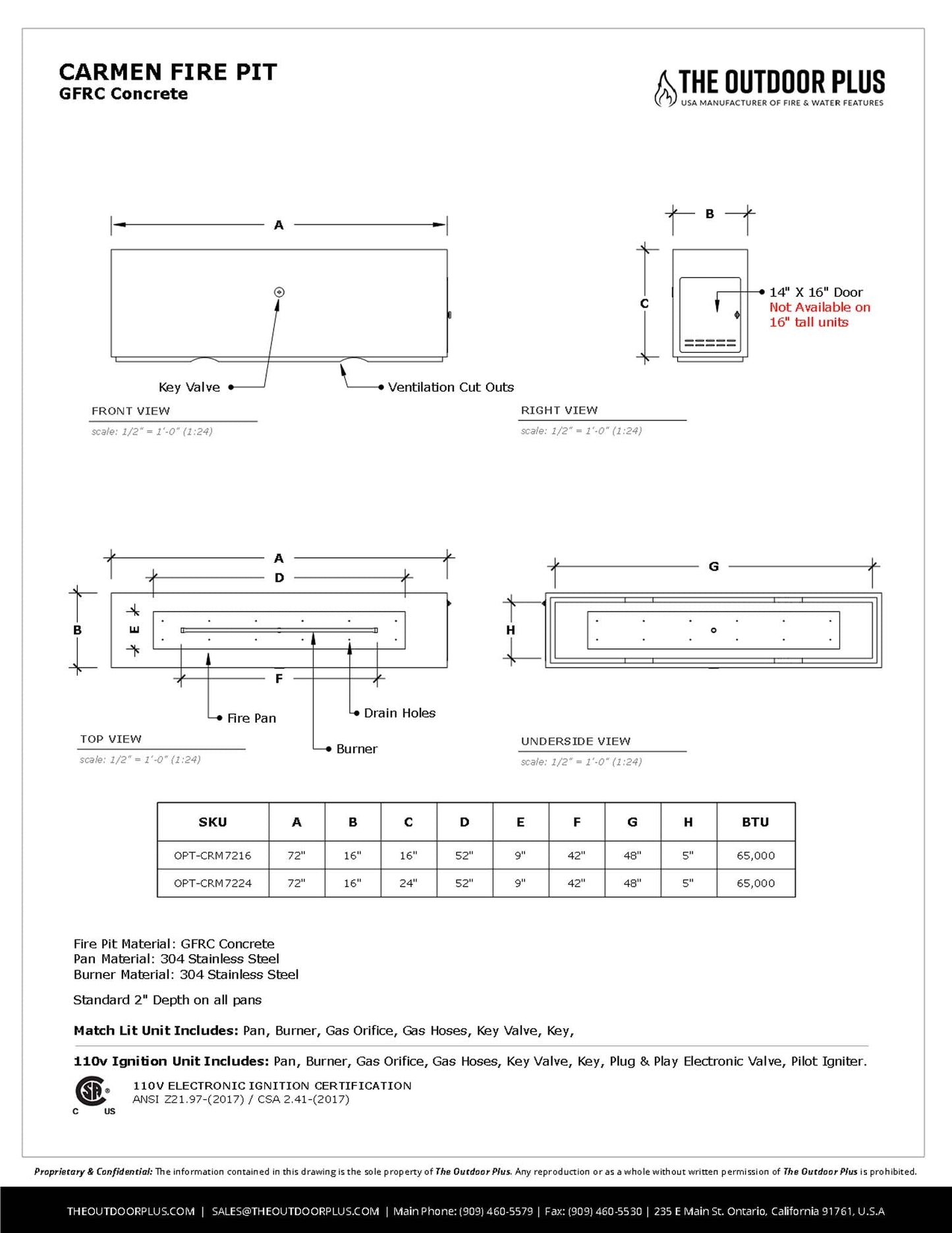 CARMEN FIRE PIT
GFRC Concrete

THE OUTDOOR PLUS
USA MANUFACTURER OF FIRE & WATER FEATURES

A

Key Valve

Ventilation Cut Outs

FRONT VIEW
scale: 1/2" = 1'-0" (1:24)

B

C

14" X 16" Door
Not Available on 16" tall units

RIGHT VIEW
scale: 1/2" = 1'-0" (1:24)

A
D
B
E
F

Fire Pan
Drain Holes
Burner

TOP VIEW
scale: 1/2" = 1'-0" (1:24)

G
H

UNDERSIDE VIEW
scale: 1/2" = 1'-0" (1:24)

| SKU | A | B | C | D | E | F | G | H | BTU |
|---|---|---|---|---|---|---|---|---|---|
| OPT-CRM7216 | 72" | 16" | 16" | 52" | 9" | 42" | 48" | 5" | 65,000 |
| OPT-CRM7224 | 72" | 16" | 24" | 52" | 9" | 42" | 48" | 5" | 65,000 |

Fire Pit Material: GFRC Concrete
Pan Material: 304 Stainless Steel
Burner Material: 304 Stainless Steel

Standard 2" Depth on all pans

Match Lit Unit Includes: Pan, Burner, Gas Orifice, Gas Hoses, Key Valve, Key,

110v Ignition Unit Includes: Pan, Burner, Gas Orifice, Gas Hoses, Key Valve, Key, Plug & Play Electronic Valve, Pilot Igniter.

C US
110V ELECTRONIC IGNITION CERTIFICATION
ANSI Z21.97-(2017) / CSA 2.41-(2017)

Proprietary & Confidential: The information contained in this drawing is the sole property of The Outdoor Plus. Any reproduction or as a whole without written permission of The Outdoor Plus is prohibited.

THEOUTDOORPLUS.COM | SALES@THEOUTDOORPLUS.COM | Main Phone: (909) 460-5579 | Fax: (909) 460-5530 | 235 E Main St. Ontario, California 91761, U.S.A